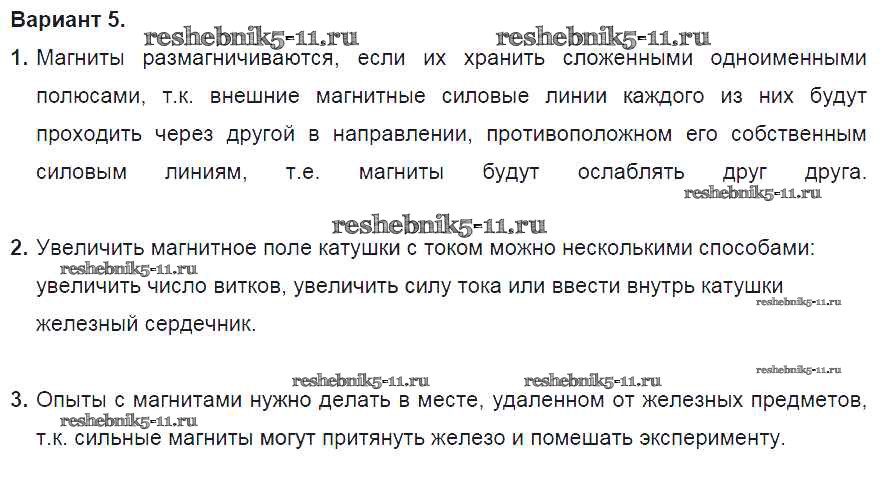 Вариант 5.

reshebnik5-11.ru reshebnik5-11.ru

1. Магниты размагничиваются, если их хранить сложенными одноименными полюсами, т.к. внешние магнитные силовые линии каждого из них будут проходить через другой в направлении, противоположном его собственным силовым линиям, т.е. магниты будут ослаблять друг друга.

reshebnik5-11.ru

reshebnik5-11.ru

2. Увеличить магнитное поле катушки с током можно несколькими способами: увеличить число витков, увеличить силу тока или ввести внутрь катушки железный сердечник.

reshebnik5-11.ru reshebnik5-11.ru

reshebnik5-11.ru reshebnik5-11.ru reshebnik5-11.ru

3. Опыты с магнитами нужно делать в месте, удаленном от железных предметов, т.к. сильные магниты могут притянуть железо и помешать эксперименту.

reshebnik5-11.ru